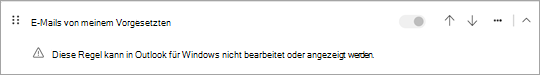 E-Mails von meinem Vorgesetzten

Diese Regel kann in Outlook für Windows nicht bearbeitet oder angezeigt werden.